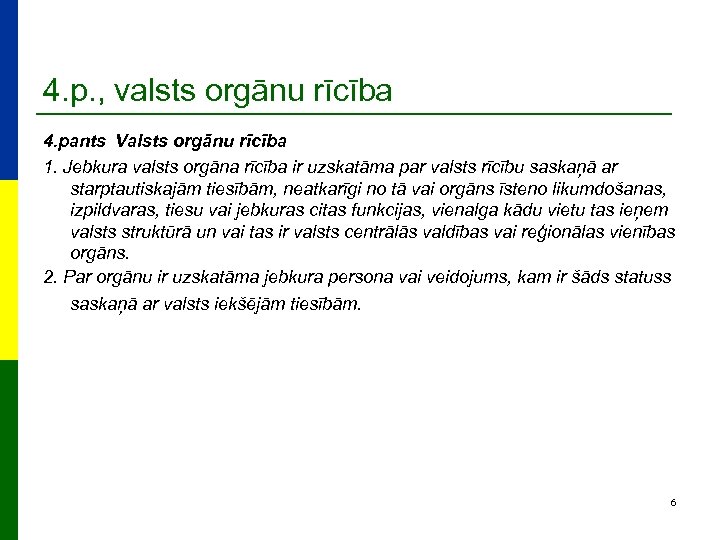 4.p., valsts orgānu rīcība

4.pants Valsts orgānu rīcība

1. Jebkura valsts orgāna rīcība ir uzskatāma par valsts rīcību saskaņā ar starptautiskajām tiesībām, neatkarīgi no tā vai orgāns īsteno likumdošanas, izpildvaras, tiesu vai jebkuras citas funkcijas, vienalga kādu vietu tas ieņem valsts struktūrā un vai tas ir valsts centrālās valdības vai reģionālas vienības orgāns.

2. Par orgānu ir uzskatāma jebkura persona vai veidojums, kam ir šāds statuss saskaņā ar valsts iekšējām tiesībām.

6